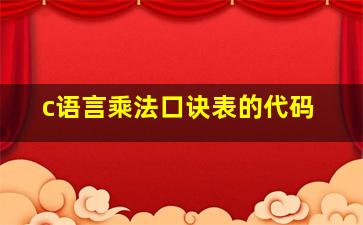 c语言乘法口诀表的代码